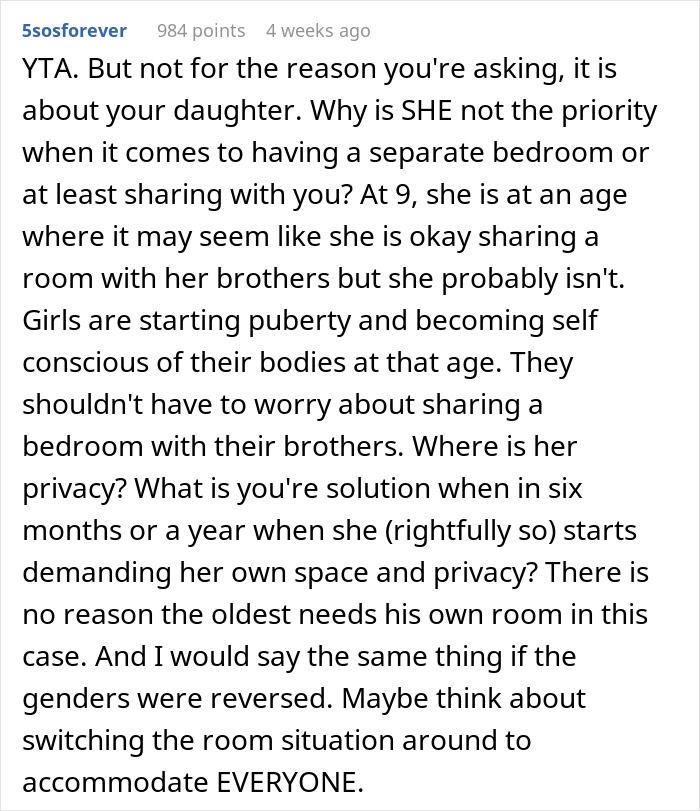 5sosforever 984 points 4 weeks ago

YTA. But not for the reason you're asking, it is about your daughter. Why is SHE not the priority when it comes to having a separate bedroom or at least sharing with you? At 9, she is at an age where it may seem like she is okay sharing a room with her brothers but she probably isn't. Girls are starting puberty and becoming self conscious of their bodies at that age. They shouldn't have to worry about sharing a bedroom with their brothers. Where is her privacy? What is you're solution when in six months or a year when she (rightfully so) starts demanding her own space and privacy? There is no reason the oldest needs his own room in this case. And I would say the same thing if the genders were reversed. Maybe think about switching the room situation around to accommodate EVERYONE.